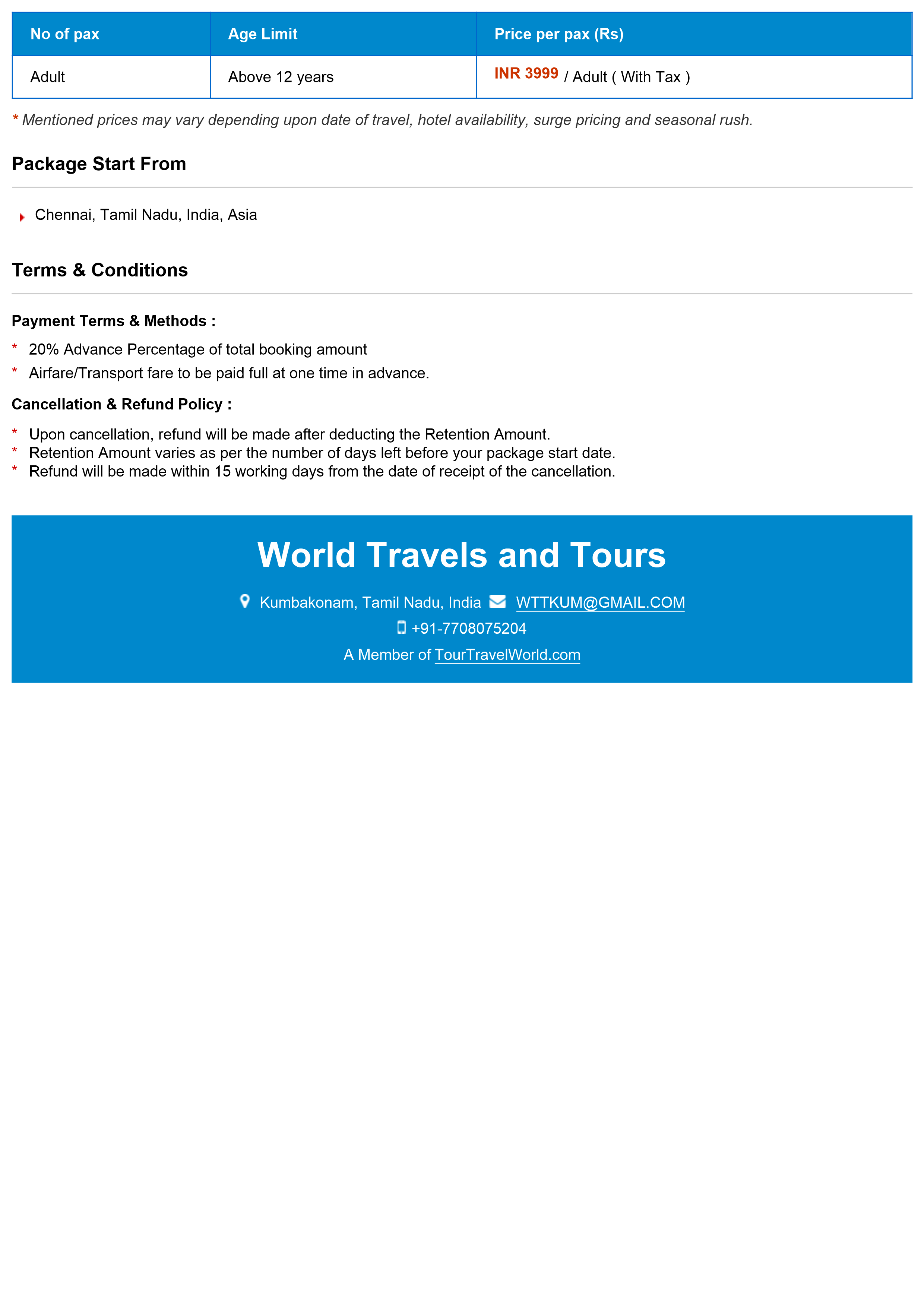 | No of pax | Age Limit | Price per pax (Rs) |
|---|---|---|
| Adult | Above 12 years | INR 3999 / Adult ( With Tax ) |

* Mentioned prices may vary depending upon date of travel, hotel availability, surge pricing and seasonal rush.

Package Start From

Chennai, Tamil Nadu, India, Asia

Terms & Conditions

Payment Terms & Methods :

* 20% Advance Percentage of total booking amount
* Airfare/Transport fare to be paid full at one time in advance.

Cancellation & Refund Policy :

* Upon cancellation, refund will be made after deducting the Retention Amount.
* Retention Amount varies as per the number of days left before your package start date.
* Refund will be made within 15 working days from the date of receipt of the cancellation.

World Travels and Tours

Kumbakonam, Tamil Nadu, India WTTKUM@GMAIL.COM

+91-7708075204

A Member of TourTravelWorld.com